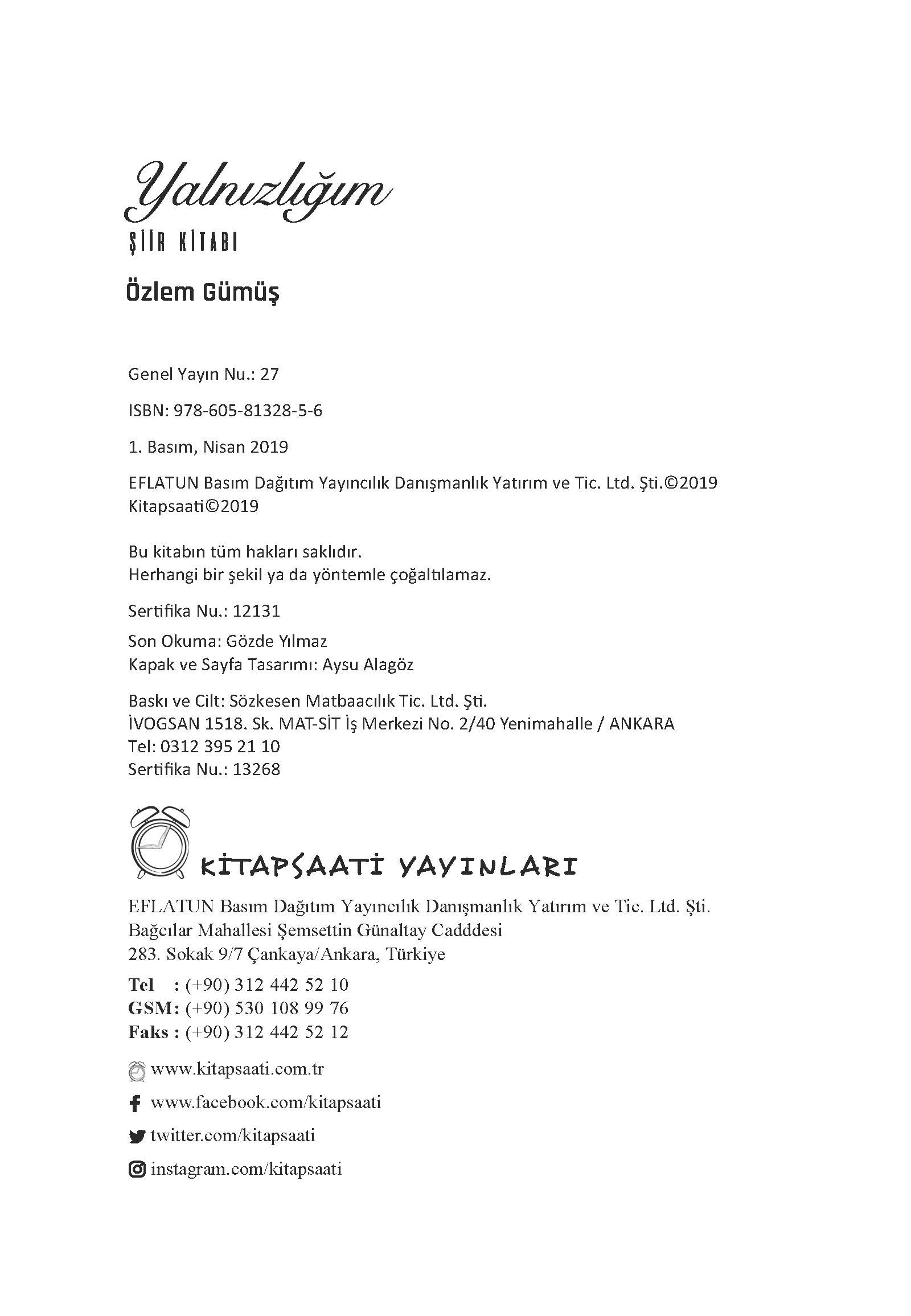 Yalnızlığım
ŞİİR KİTABI

Özlem Gümüş

Genel Yayın Nu.: 27

ISBN: 978-605-81328-5-6

1. Basım, Nisan 2019

EFLATUN Basım Dağıtım Yayıncılık Danışmanlık Yatırım ve Tic. Ltd. Şti.©2019
Kitapsaati©2019

Bu kitabın tüm hakları saklıdır.
Herhangi bir şekil ya da yöntemle çoğaltılamaz.

Sertifika Nu.: 12131

Son Okuma: Gözde Yılmaz
Kapak ve Sayfa Tasarımı: Aysu Alagöz

Baskı ve Cilt: Sözkesen Matbaacılık Tic. Ltd. Şti.
İVOGSAN 1518. Sk. MAT-SİT İş Merkezi No. 2/40 Yenimahalle / ANKARA
Tel: 0312 395 21 10
Sertifika Nu.: 13268

KİTAPSAATİ YAYINLARI

EFLATUN Basım Dağıtım Yayıncılık Danışmanlık Yatırım ve Tic. Ltd. Şti.
Bağcılar Mahallesi Şemsettin Günaltay Cadddesi
283. Sokak 9/7 Çankaya/Ankara, Türkiye

Tel : (+90) 312 442 52 10
GSM: (+90) 530 108 99 76
Faks : (+90) 312 442 52 12

www.kitapsaati.com.tr

www.facebook.com/kitapsaati

twitter.com/kitapsaati

instagram.com/kitapsaati